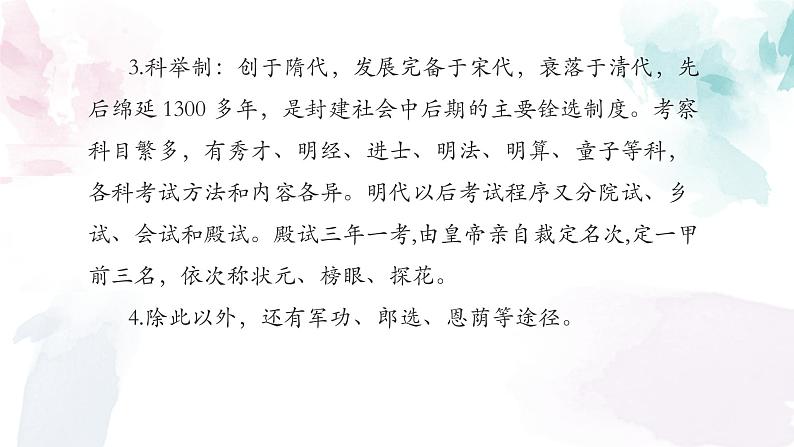 3.科举制：创于隋代，发展完备于宋代，衰落于清代，先后绵延 1300 多年，是封建社会中后期的主要铨选制度。考察科目繁多，有秀才、明经、进士、明法、明算、童子等科，各科考试方法和内容各异。明代以后考试程序又分院试、乡试、会试和殿试。殿试三年一考,由皇帝亲自裁定名次,定一甲前三名，依次称状元、榜眼、探花。

4.除此以外，还有军功、郎选、恩荫等途径。